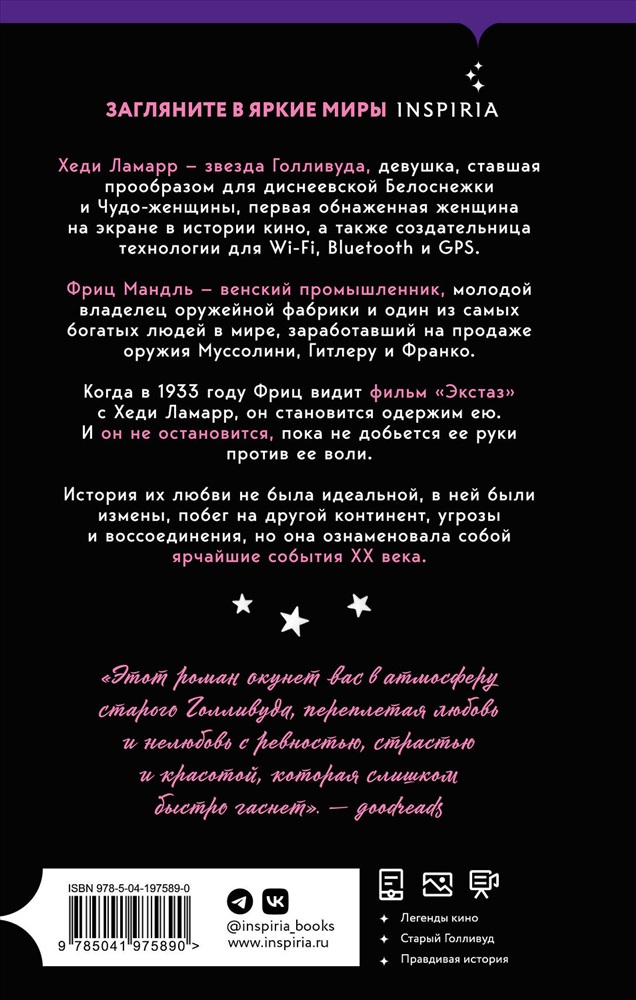 ЗАГЛЯНИТЕ В ЯРКИЕ МИРЫ INSPIRIA

Хеди Ламарр – звезда Голливуда, девушка, ставшая прообразом для диснеевской Белоснежки и Чудо-женщины, первая обнаженная женщина на экране в истории кино, а также создательница технологии для Wi-Fi, Bluetooth и GPS.

Фриц Мандль – венский промышленник, молодой владелец оружейной фабрики и один из самых богатых людей в мире, заработавший на продаже оружия Муссолини, Гитлеру и Франко.

Когда в 1933 году Фриц видит фильм «Экстаз» с Хеди Ламарр, он становится одержим ею. И он не остановится, пока не добьется ее руки против ее воли.

История их любви не была идеальной, в ней были измены, побег на другой континент, угрозы и воссоединения, но она ознаменовала собой ярчайшие события XX века.

«Этот роман окунет вас в атмосферу старого Голливуда, переплетая любовь и нелюбовь с ревностью, страстью и красотой, которая слишком быстро гаснет». — goodreads

ISBN 978-5-04-197589-0

9 785041 975890 >

@inspiria_books
www.inspiria.ru

Легенды кино
Старый Голливуд
Правдивая история